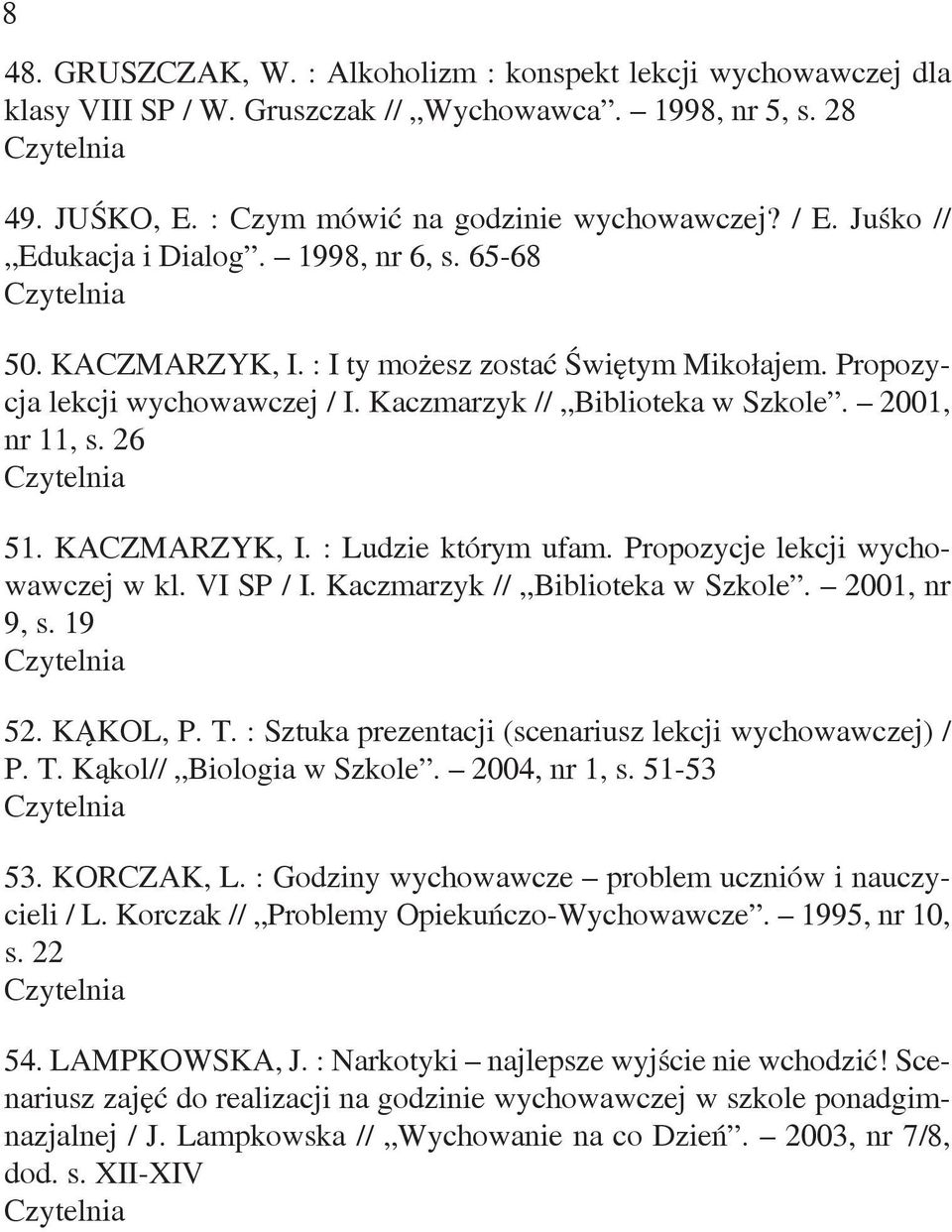 8

48. GRUSZCZAK, W. : Alkoholizm : konspekt lekcji wychowawczej dla klasy VIII SP / W. Gruszczak // „Wychowawca”. – 1998, nr 5, s. 28
Czytelnia

49. JUŚKO, E. : Czym mówić na godzinie wychowawczej? / E. Juśko // „Edukacja i Dialog”. – 1998, nr 6, s. 65-68
Czytelnia

50. KACZMARZYK, I. : I ty możesz zostać Świętym Mikołajem. Propozycja lekcji wychowawczej / I. Kaczmarzyk // „Biblioteka w Szkole”. – 2001, nr 11, s. 26
Czytelnia

51. KACZMARZYK, I. : Ludzie którym ufam. Propozycje lekcji wychowawczej w kl. VI SP / I. Kaczmarzyk // „Biblioteka w Szkole”. – 2001, nr 9, s. 19
Czytelnia

52. KĄKOL, P. T. : Sztuka prezentacji (scenariusz lekcji wychowawczej) / P. T. Kąkol// „Biologia w Szkole”. – 2004, nr 1, s. 51-53
Czytelnia

53. KORCZAK, L. : Godziny wychowawcze – problem uczniów i nauczycieli / L. Korczak // „Problemy Opiekuńczo-Wychowawcze”. – 1995, nr 10, s. 22
Czytelnia

54. LAMPKOWSKA, J. : Narkotyki – najlepsze wyjście nie wchodzić! Scenariusz zajęć do realizacji na godzinie wychowawczej w szkole ponadgimnazjalnej / J. Lampkowska // „Wychowanie na co Dzień”. – 2003, nr 7/8, dod. s. XII-XIV
Czytelnia